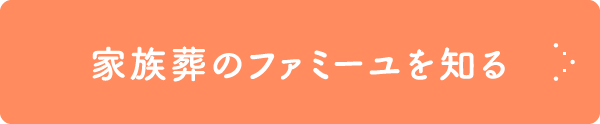 家族葬のファミーユを知る